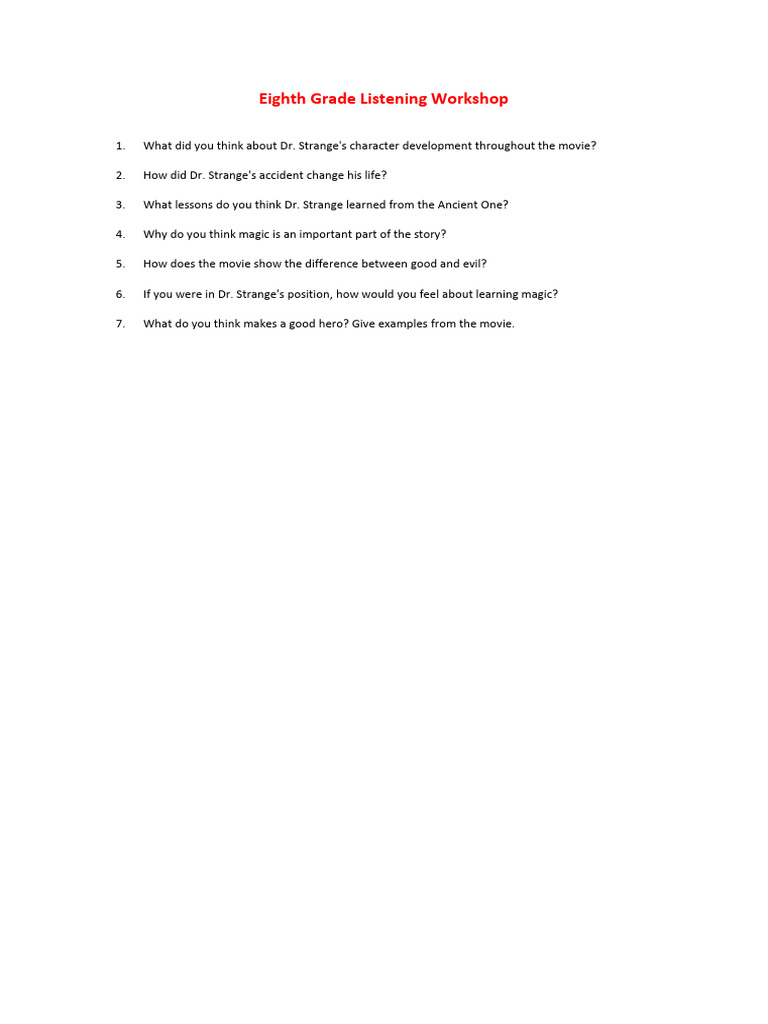 Eighth Grade Listening Workshop

1. What did you think about Dr. Strange's character development throughout the movie?

2. How did Dr. Strange's accident change his life?

3. What lessons do you think Dr. Strange learned from the Ancient One?

4. Why do you think magic is an important part of the story?

5. How does the movie show the difference between good and evil?

6. If you were in Dr. Strange's position, how would you feel about learning magic?

7. What do you think makes a good hero? Give examples from the movie.